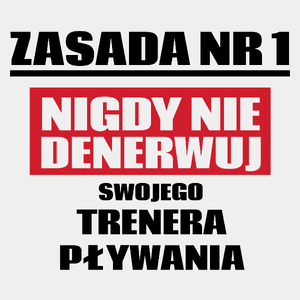 ZASADA NR 1

NIGDY NIE DENERWUJ

SWOJEGO
TRENERA
PŁYWANIA